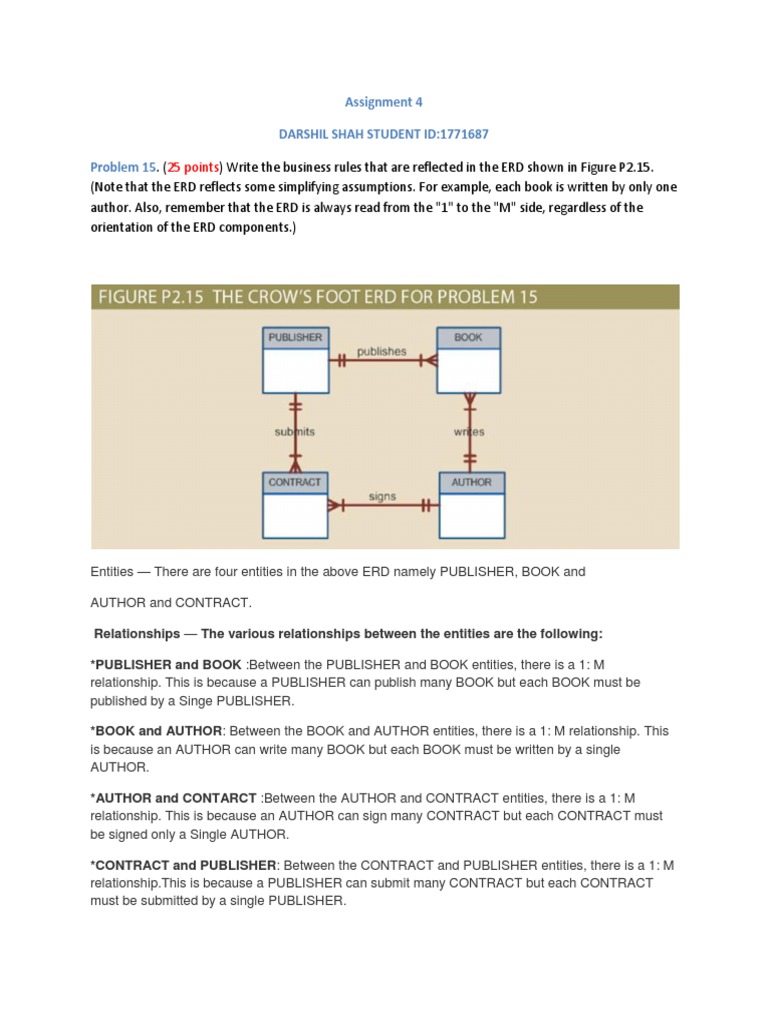 Assignment 4

DARSHIL SHAH STUDENT ID:1771687

Problem 15. (25 points) Write the business rules that are reflected in the ERD shown in Figure P2.15. (Note that the ERD reflects some simplifying assumptions. For example, each book is written by only one author. Also, remember that the ERD is always read from the "1" to the "M" side, regardless of the orientation of the ERD components.)

FIGURE P2.15 THE CROW'S FOOT ERD FOR PROBLEM 15

PUBLISHER

publishes

BOOK

submits

writes

CONTRACT

signs

AUTHOR

Entities — There are four entities in the above ERD namely PUBLISHER, BOOK and

AUTHOR and CONTRACT.

Relationships — The various relationships between the entities are the following:

*PUBLISHER and BOOK :Between the PUBLISHER and BOOK entities, there is a 1: M relationship. This is because a PUBLISHER can publish many BOOK but each BOOK must be published by a Singe PUBLISHER.

*BOOK and AUTHOR: Between the BOOK and AUTHOR entities, there is a 1: M relationship. This is because an AUTHOR can write many BOOK but each BOOK must be written by a single AUTHOR.

*AUTHOR and CONTARCT :Between the AUTHOR and CONTRACT entities, there is a 1: M relationship. This is because an AUTHOR can sign many CONTRACT but each CONTRACT must be signed only a Single AUTHOR.

*CONTRACT and PUBLISHER: Between the CONTRACT and PUBLISHER entities, there is a 1: M relationship.This is because a PUBLISHER can submit many CONTRACT but each CONTRACT must be submitted by a single PUBLISHER.